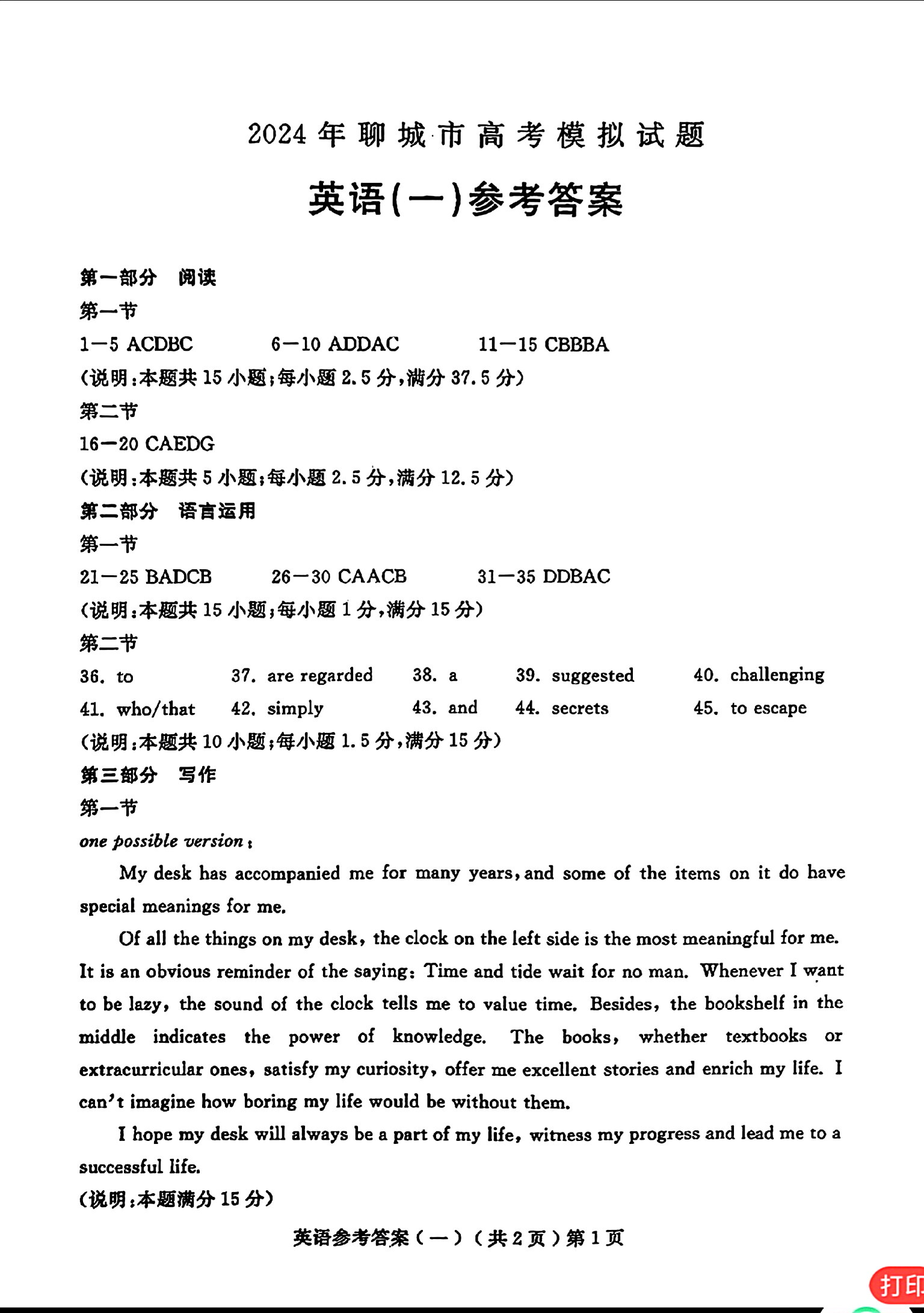 2024年聊城市高考模拟试题

英语(一)参考答案

第一部分 阅读

第一节

1—5 ACDBC 6—10 ADDAC 11—15 CBBBA

(说明:本题共15小题;每小题2.5分,满分37.5分)

第二节

16—20 CAEDG

(说明:本题共5小题;每小题2.5分,满分12.5分)

第二部分 语言运用

第一节

21—25 BADCB 26—30 CAACB 31—35 DDBAC

(说明:本题共15小题;每小题1分,满分15分)

第二节

36. to 37. are regarded 38. a 39. suggested 40. challenging

41. who/that 42. simply 43. and 44. secrets 45. to escape

(说明:本题共10小题;每小题1.5分,满分15分)

第三部分 写作

第一节

one possible version:

My desk has accompanied me for many years, and some of the items on it do have special meanings for me.

Of all the things on my desk, the clock on the left side is the most meaningful for me. It is an obvious reminder of the saying: Time and tide wait for no man. Whenever I want to be lazy, the sound of the clock tells me to value time. Besides, the bookshelf in the middle indicates the power of knowledge. The books, whether textbooks or extracurricular ones, satisfy my curiosity, offer me excellent stories and enrich my life. I can't imagine how boring my life would be without them.

I hope my desk will always be a part of my life, witness my progress and lead me to a successful life.

(说明:本题满分15分)

英语参考答案(一)(共2页)第1页

打印